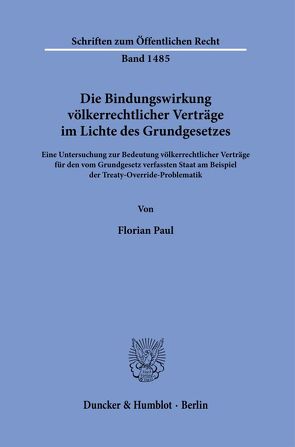 Schriften zum Öffentlichen Recht

Band 1485

Die Bindungswirkung völkerrechtlicher Verträge im Lichte des Grundgesetzes

Eine Untersuchung zur Bedeutung völkerrechtlicher Verträge für den vom Grundgesetz verfassten Staat am Beispiel der Treaty-Override-Problematik

Von

Florian Paul

Duncker & Humblot · Berlin